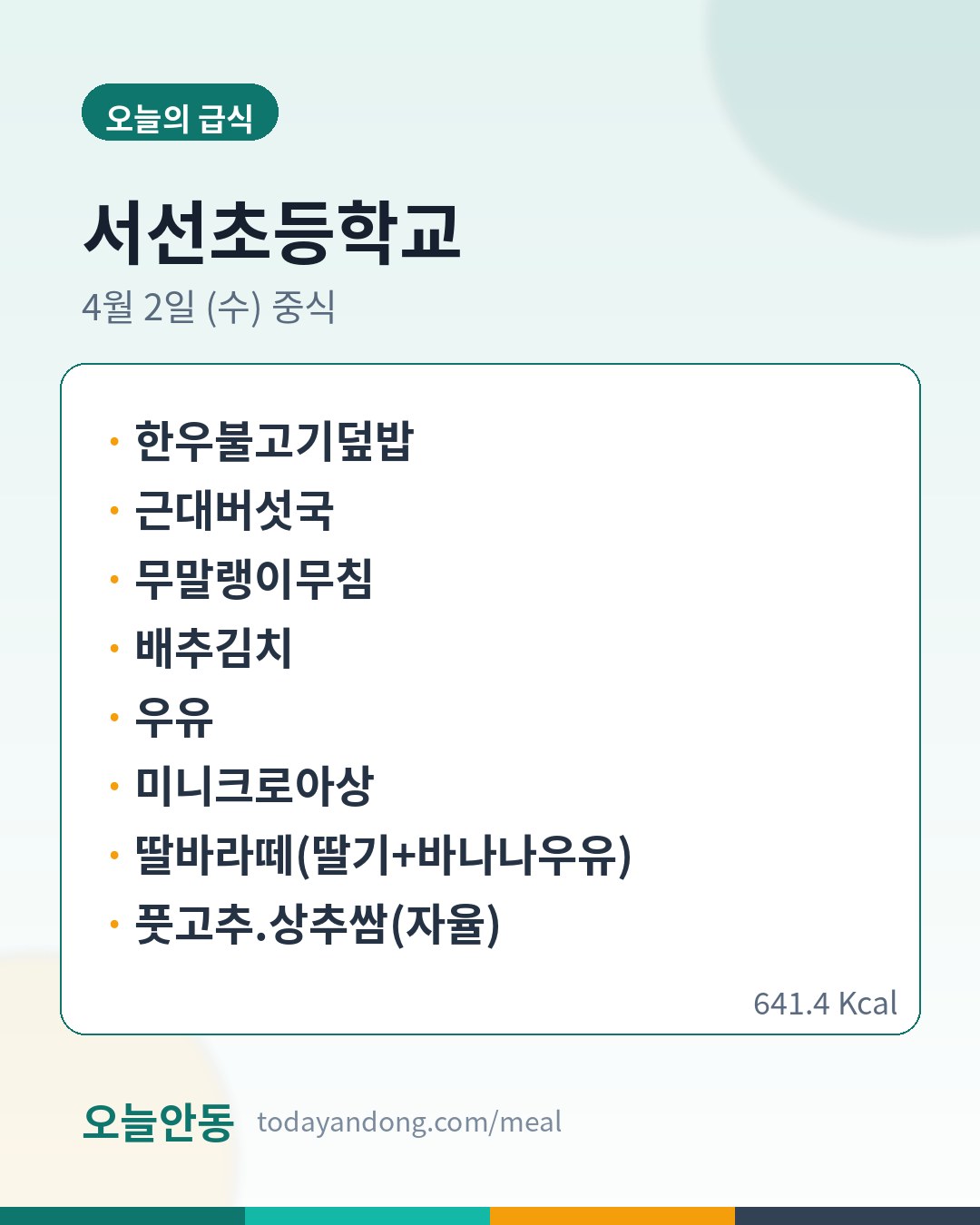 오늘의 급식

서선초등학교

4월 2일 (수) 중식

• 한우불고기덮밥
• 근대버섯국
• 무말랭이무침
• 배추김치
• 우유
• 미니크로아상
• 딸바라떼(딸기+바나나우유)
• 풋고추.상추쌈(자율)

641.4 Kcal

오늘안동 todayandong.com/meal